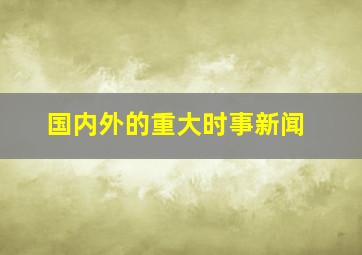 国内外的重大时事新闻